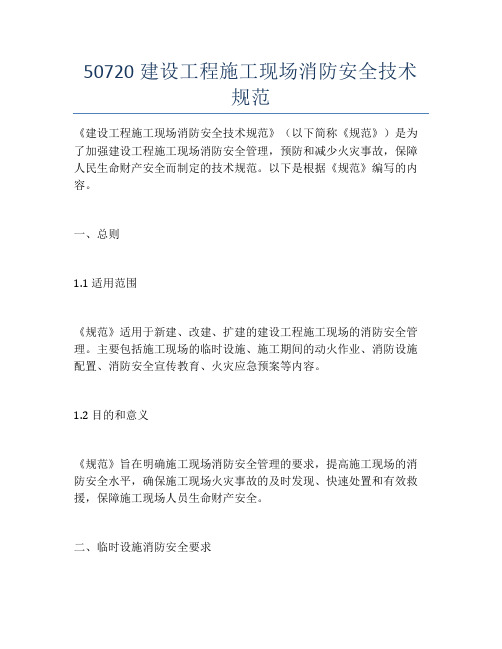 50720 建设工程施工现场消防安全技术规范

《建设工程施工现场消防安全技术规范》（以下简称《规范》）是为了加强建设工程施工现场消防安全管理，预防和减少火灾事故，保障人民生命财产安全而制定的技术规范。以下是根据《规范》编写的内容。

一、总则

1.1 适用范围

《规范》适用于新建、改建、扩建的建设工程施工现场的消防安全管理。主要包括施工现场的临时设施、施工期间的动火作业、消防设施配置、消防安全宣传教育、火灾应急预案等内容。

1.2 目的和意义

《规范》旨在明确施工现场消防安全管理的要求，提高施工现场的消防安全水平，确保施工现场火灾事故的及时发现、快速处置和有效救援，保障施工现场人员生命财产安全。

二、临时设施消防安全要求